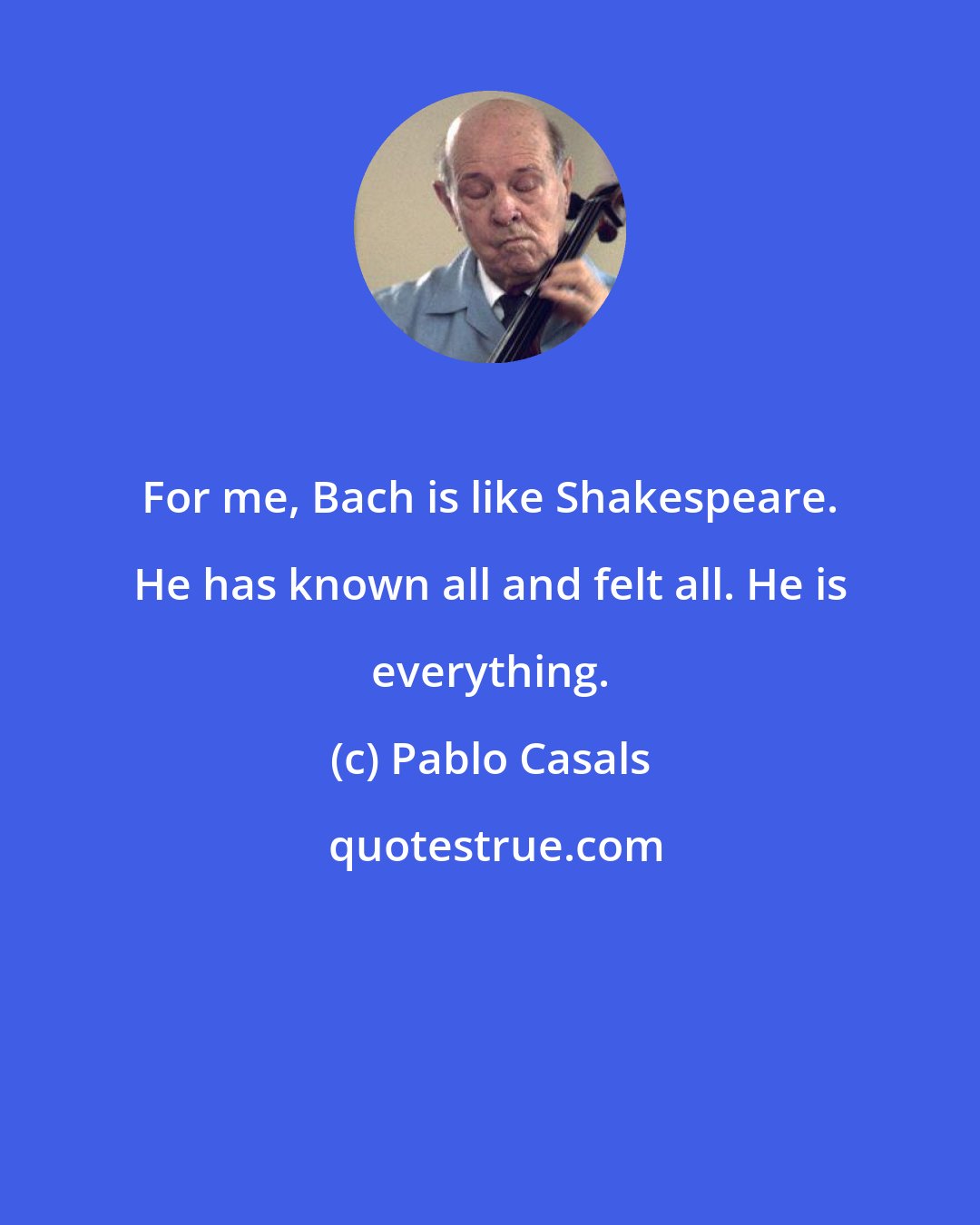 For me, Bach is like Shakespeare. He has known all and felt all. He is everything.

(c) Pablo Casals

quotestrue.com